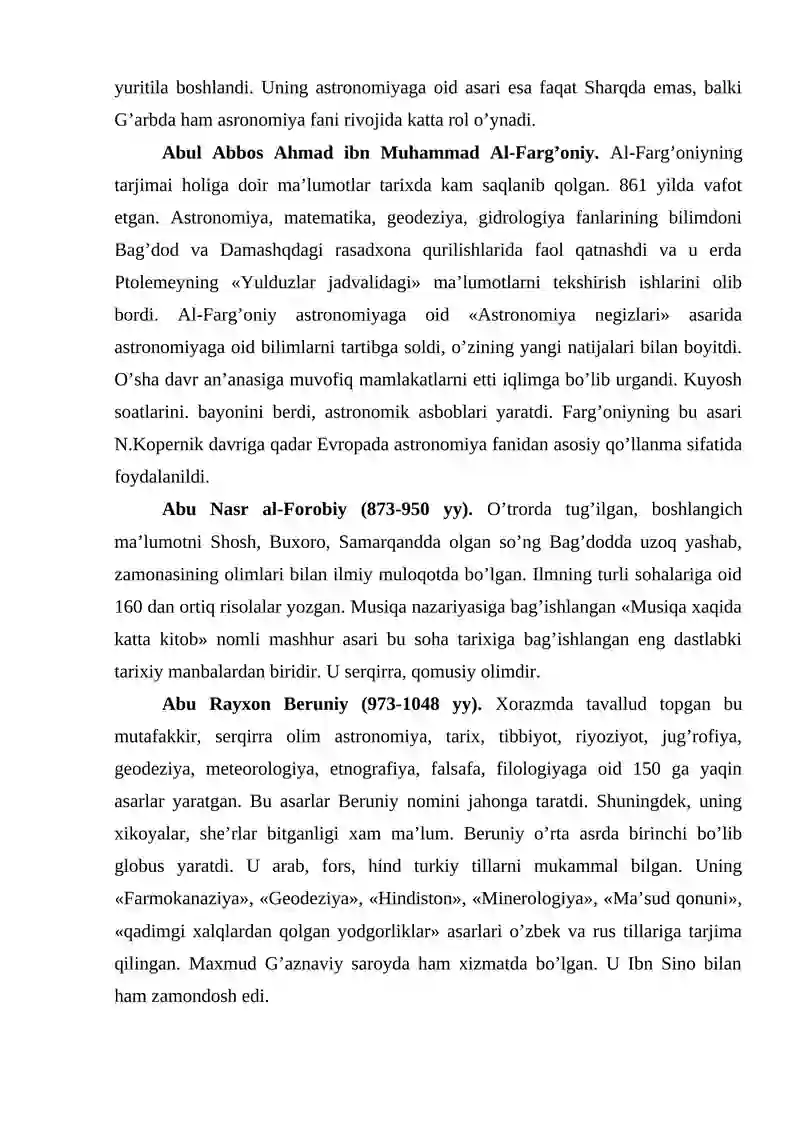 yuritila boshlandi. Uning astronomiyaga oid asari esa faqat Sharqda emas, balki G'arbda ham asronomiya fani rivojida katta rol o'ynadi.

Abul Abbos Ahmad ibn Muhammad Al-Farg'oniy. Al-Farg'oniyning tarjimai holiga doir ma'lumotlar tarixda kam saqlanib qolgan. 861 yilda vafot etgan. Astronomiya, matematika, geodeziya, gidrologiya fanlarining bilimdoni Bag'dod va Damashqdagi rasadxona qurilishlarida faol qatnashdi va u erda Ptolemeyning «Yulduzlar jadvalidagi» ma'lumotlarni tekshirish ishlarini olib bordi. Al-Farg'oniy astronomiyaga oid «Astronomiya negizlari» asarida astronomiyaga oid bilimlarni tartibga soldi, o'zining yangi natijalari bilan boyitdi. O'sha davr an'anasiga muvofiq mamlakatlarni etti iqlimga bo'lib urgandi. Kuyosh soatlarini. bayonini berdi, astronomik asboblari yaratdi. Farg'oniyning bu asari N.Kopernik davriga qadar Evropada astronomiya fanidan asosiy qo'llanma sifatida foydalanildi.

Abu Nasr al-Forobiy (873-950 yy). O'trorda tug'ilgan, boshlangich ma'lumotni Shosh, Buxoro, Samarqandda olgan so'ng Bag'dodda uzoq yashab, zamonasining olimlari bilan ilmiy muloqotda bo'lgan. Ilmning turli sohalariga oid 160 dan ortiq risolalar yozgan. Musiqa nazariyasiga bag'ishlangan «Musiqa xaqida katta kitob» nomli mashhur asari bu soha tarixiga bag'ishlangan eng dastlabki tarixiy manbalardan biridir. U serqirra, qomusiy olimdir.

Abu Rayxon Beruniy (973-1048 yy). Xorazmda tavallud topgan bu mutafakkir, serqirra olim astronomiya, tarix, tibbiyot, riyoziyot, jug'rofiya, geodeziya, meteorologiya, etnografiya, falsafa, filologiyaga oid 150 ga yaqin asarlar yaratgan. Bu asarlar Beruniy nomini jahonga taratdi. Shuningdek, uning xikoyalar, she'rlar bitganligi xam ma'lum. Beruniy o'rta asrda birinchi bo'lib globus yaratdi. U arab, fors, hind turkiy tillarni mukammal bilgan. Uning «Farmokanaziya», «Geodeziya», «Hindiston», «Minerologiya», «Ma'sud qonuni», «qadimgi xalqlardan qolgan yodgorliklar» asarlari o'zbek va rus tillariga tarjima qilingan. Maxmud G'aznaviy saroyda ham xizmatda bo'lgan. U Ibn Sino bilan ham zamondosh edi.